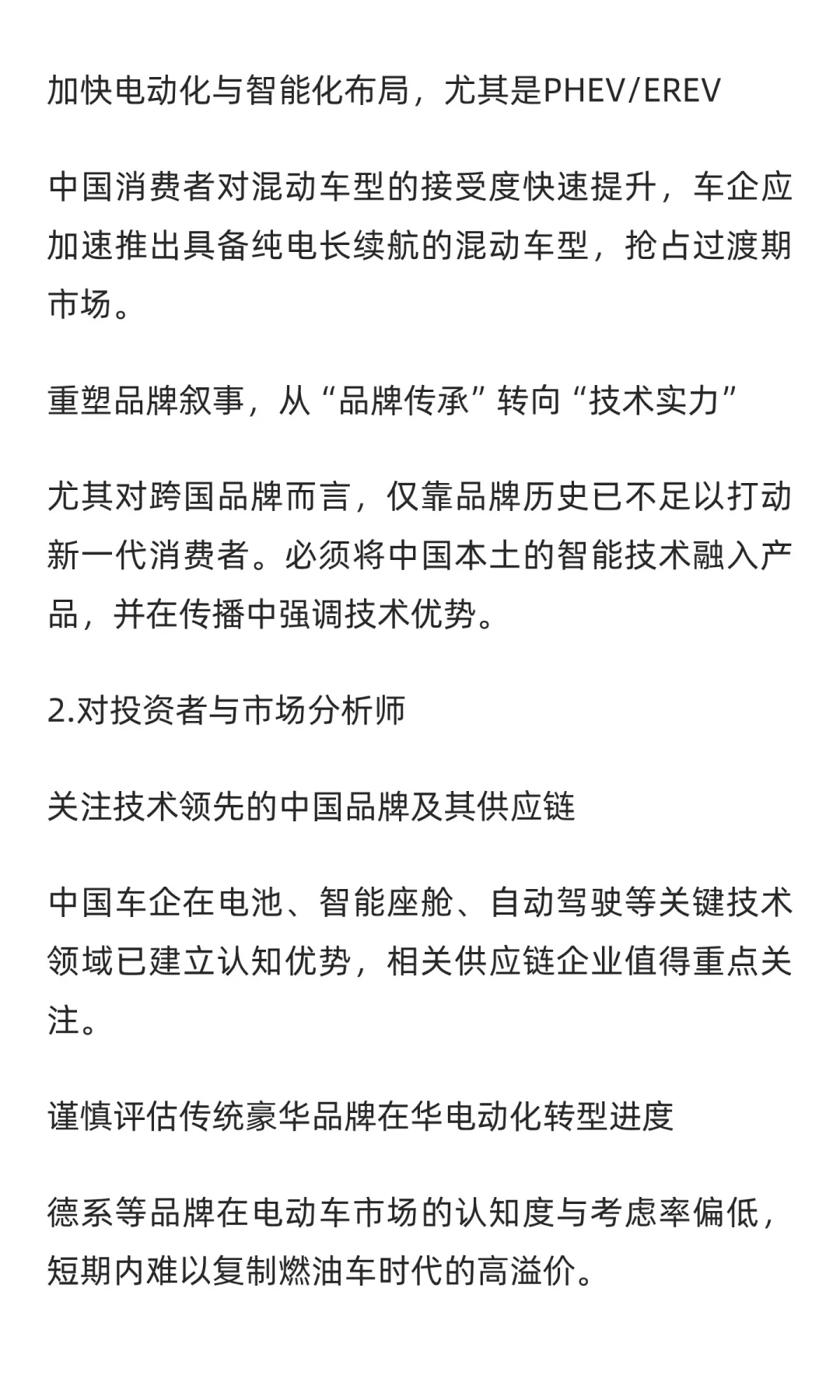 加快电动化与智能化布局，尤其是PHEV/EREV

中国消费者对混动车型的接受度快速提升，车企应加速推出具备纯电长续航的混动车型，抢占过渡期市场。

重塑品牌叙事，从“品牌传承”转向“技术实力”

尤其对跨国品牌而言，仅靠品牌历史已不足以打动新一代消费者。必须将中国本土的智能技术融入产品，并在传播中强调技术优势。

2.对投资者与市场分析师

关注技术领先的中国品牌及其供应链

中国车企在电池、智能座舱、自动驾驶等关键技术领域已建立认知优势，相关供应链企业值得重点关注。

谨慎评估传统豪华品牌在华电动化转型进度

德系等品牌在电动车市场的认知度与考虑率偏低，短期内难以复制燃油车时代的高溢价。